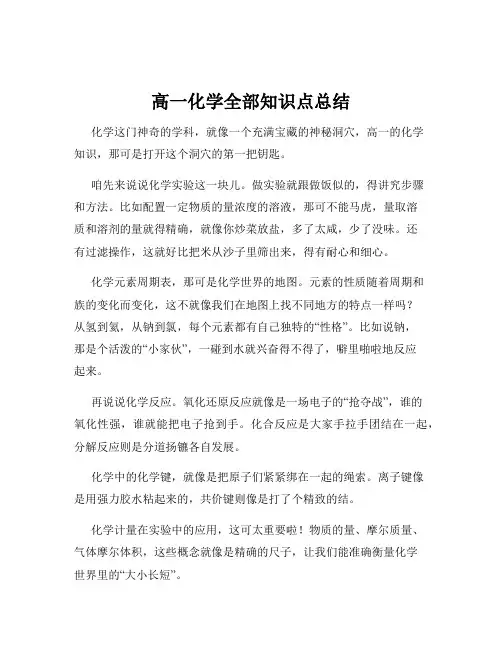 高一化学全部知识点总结

化学这门神奇的学科，就像一个充满宝藏的神秘洞穴，高一的化学知识，那可是打开这个洞穴的第一把钥匙。

咱先来说说化学实验这一块儿。做实验就跟做饭似的，得讲究步骤和方法。比如配置一定物质的量浓度的溶液，那可不能马虎，量取溶质和溶剂的量就得精确，就像你炒菜放盐，多了太咸，少了没味。还有过滤操作，这就好比把米从沙子里筛出来，得有耐心和细心。

化学元素周期表，那可是化学世界的地图。元素的性质随着周期和族的变化而变化，这不就像我们在地图上找不同地方的特点一样吗？从氢到氦，从钠到氯，每个元素都有自己独特的“性格”。比如说钠，那是个活泼的“小家伙”，一碰到水就兴奋得不得了，噼里啪啦地反应起来。

再说说化学反应。氧化还原反应就像是一场电子的“抢夺战”，谁的氧化性强，谁就能把电子抢到手。化合反应是大家手拉手团结在一起，分解反应则是分道扬镳各自发展。

化学中的化学键，就像是把原子们紧紧绑在一起的绳索。离子键像是用强力胶水粘起来的，共价键则像是打了个精致的结。

化学计量在实验中的应用，这可太重要啦！物质的量、摩尔质量、气体摩尔体积，这些概念就像是精确的尺子，让我们能准确衡量化学世界里的“大小长短”。